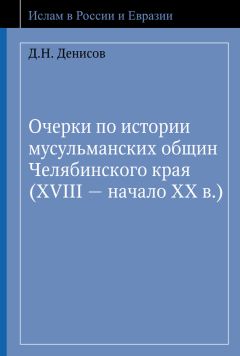 Ислам в России и Евразии

Д.Н. Денисов

Очерки по истории мусульманских общин Челябинского края (XVIII — начало XX в.)